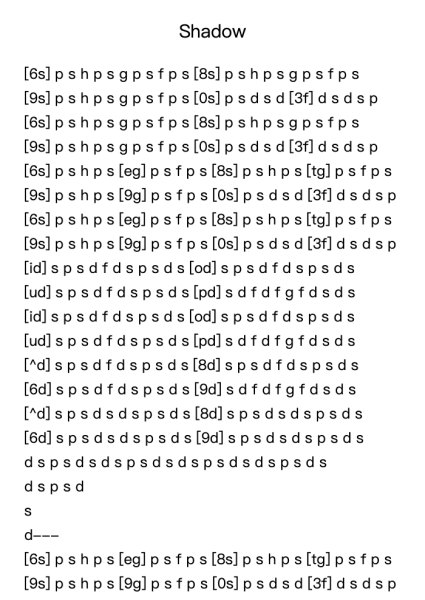 Shadow

[6s] p s h p s g p s f p s [8s] p s h p s g p s f p s
[9s] p s h p s g p s f p s [0s] p s d s d [3f] d s d s p
[6s] p s h p s g p s f p s [8s] p s h p s g p s f p s
[9s] p s h p s g p s f p s [0s] p s d s d [3f] d s d s p
[6s] p s h p s [eg] p s f p s [8s] p s h p s [tg] p s f p s
[9s] p s h p s [9g] p s f p s [0s] p s d s d [3f] d s d s p
[6s] p s h p s [eg] p s f p s [8s] p s h p s [tg] p s f p s
[9s] p s h p s [9g] p s f p s [0s] p s d s d [3f] d s d s p
[id] s p s d f d s p s d s [od] s p s d f d s p s d s
[ud] s p s d f d s p s d s [pd] s d f d f g f d s d s
[id] s p s d f d s p s d s [od] s p s d f d s p s d s
[ud] s p s d f d s p s d s [pd] s d f d f g f d s d s
[^d] s p s d f d s p s d s [8d] s p s d f d s p s d s
[6d] s p s d f d s p s d s [9d] s d f d f g f d s d s
[^d] s p s d s d s p s d s [8d] s p s d s d s p s d s
[6d] s p s d s d s p s d s [9d] s p s d s d s p s d s
d s p s d s d s p s d s d s p s d s d s p s d s
d s p s d
s
d---
[6s] p s h p s [eg] p s f p s [8s] p s h p s [tg] p s f p s
[9s] p s h p s [9g] p s f p s [0s] p s d s d [3f] d s d s p